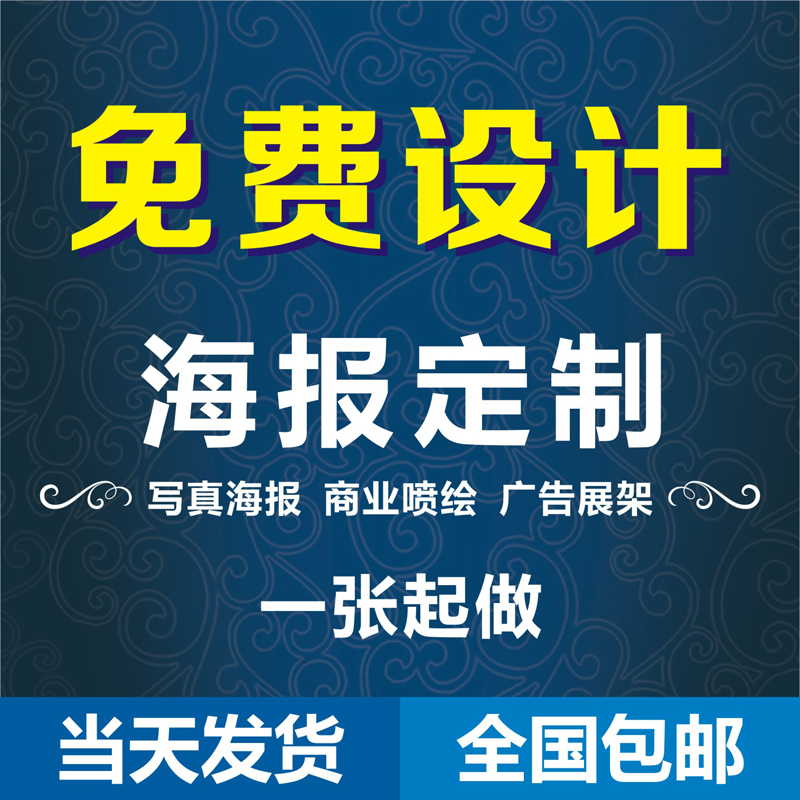 免费设计

海报定制

写真海报 商业喷绘 广告展架

一张起做

当天发货 全国包邮